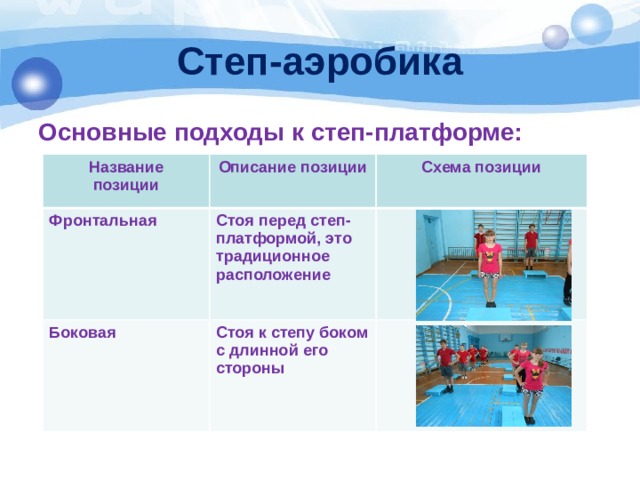 Степ-аэробика

Основные подходы к степ-платформе:

| Название позиции | Описание позиции | Схема позиции |
|---|---|---|
| Фронтальная | Стоя перед степ-платформой, это традиционное расположение | |
| Боковая | Стоя к степу боком с длинной его стороны | |